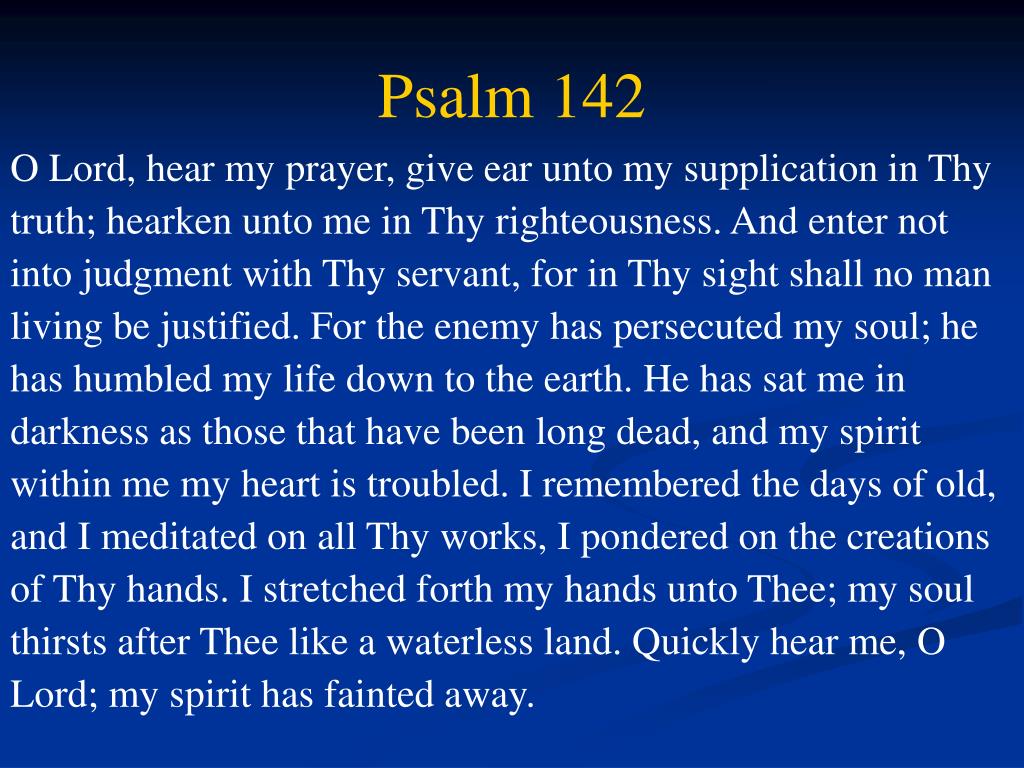 Psalm 142

O Lord, hear my prayer, give ear unto my supplication in Thy truth; hearken unto me in Thy righteousness. And enter not into judgment with Thy servant, for in Thy sight shall no man living be justified. For the enemy has persecuted my soul; he has humbled my life down to the earth. He has sat me in darkness as those that have been long dead, and my spirit within me my heart is troubled. I remembered the days of old, and I meditated on all Thy works, I pondered on the creations of Thy hands. I stretched forth my hands unto Thee; my soul thirsts after Thee like a waterless land. Quickly hear me, O Lord; my spirit has fainted away.